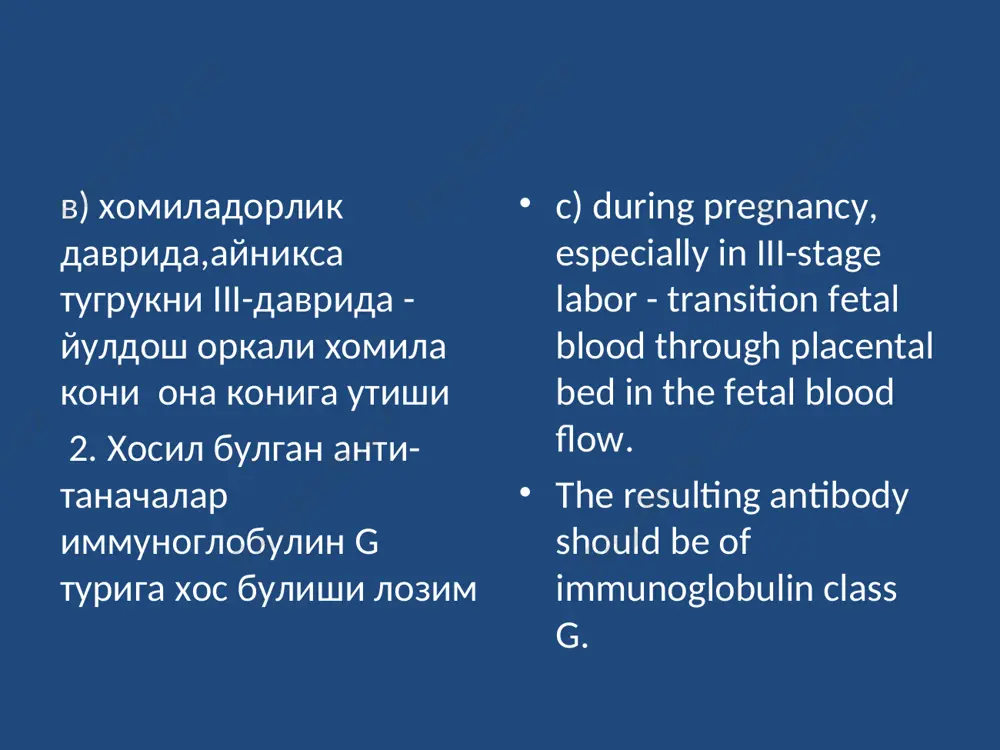 в) хомиладорлик даврида,айникса тугрукни III-даврида - йулдош оркали хомила кони она конига утиши

2. Хосил булган анти-таначалар иммуноглобулин G турига хос булиши лозим

• c) during pregnancy, especially in III-stage labor - transition fetal blood through placental bed in the fetal blood flow.

• The resulting antibody should be of immunoglobulin class G.